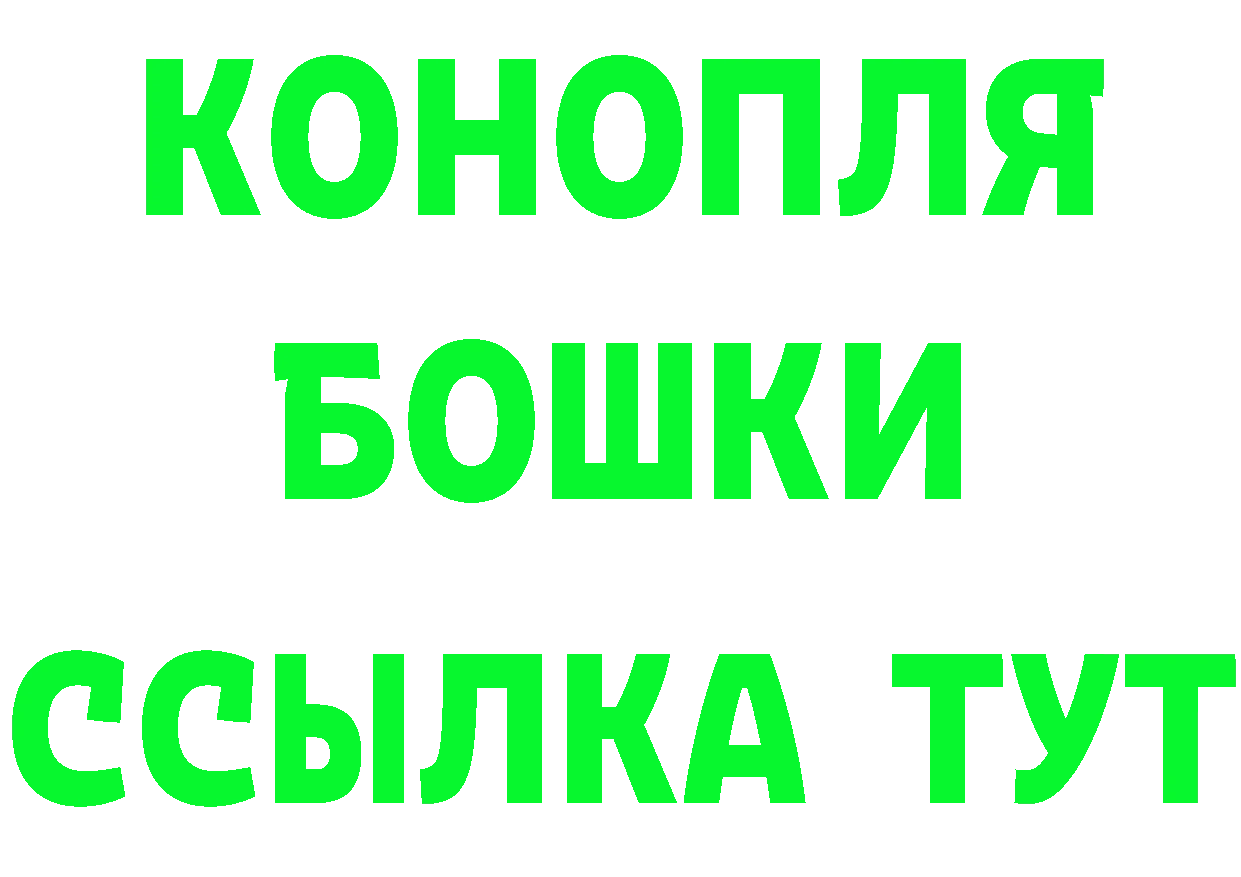 КОНОПЛЯ
БОШКИ
ССЫЛКА ТУТ